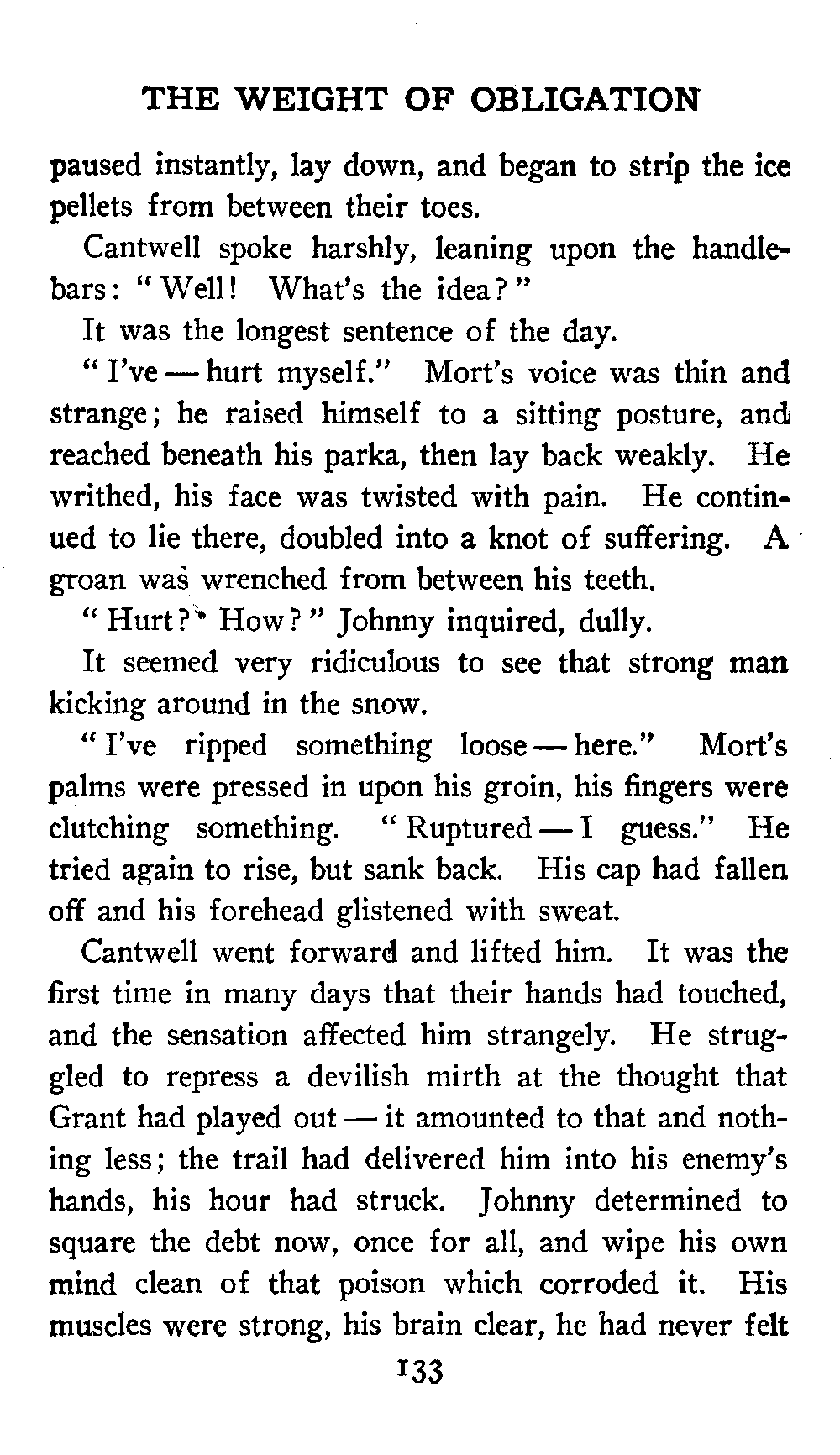 THE WEIGHT OF OBLIGATION

paused instantly, lay down, and began to strip the ice pellets from between their toes.

Cantwell spoke harshly, leaning upon the handlebars: "Well! What's the idea?"

It was the longest sentence of the day.

"I've — hurt myself." Mort's voice was thin and strange; he raised himself to a sitting posture, and reached beneath his parka, then lay back weakly. He writhed, his face was twisted with pain. He continued to lie there, doubled into a knot of suffering. A groan was wrenched from between his teeth.

"Hurt? How?" Johnny inquired, dully.

It seemed very ridiculous to see that strong man kicking around in the snow.

"I've ripped something loose — here." Mort's palms were pressed in upon his groin, his fingers were clutching something. "Ruptured — I guess." He tried again to rise, but sank back. His cap had fallen off and his forehead glistened with sweat.

Cantwell went forward and lifted him. It was the first time in many days that their hands had touched, and the sensation affected him strangely. He struggled to repress a devilish mirth at the thought that Grant had played out — it amounted to that and nothing less; the trail had delivered him into his enemy's hands, his hour had struck. Johnny determined to square the debt now, once for all, and wipe his own mind clean of that poison which corroded it. His muscles were strong, his brain clear, he had never felt

133